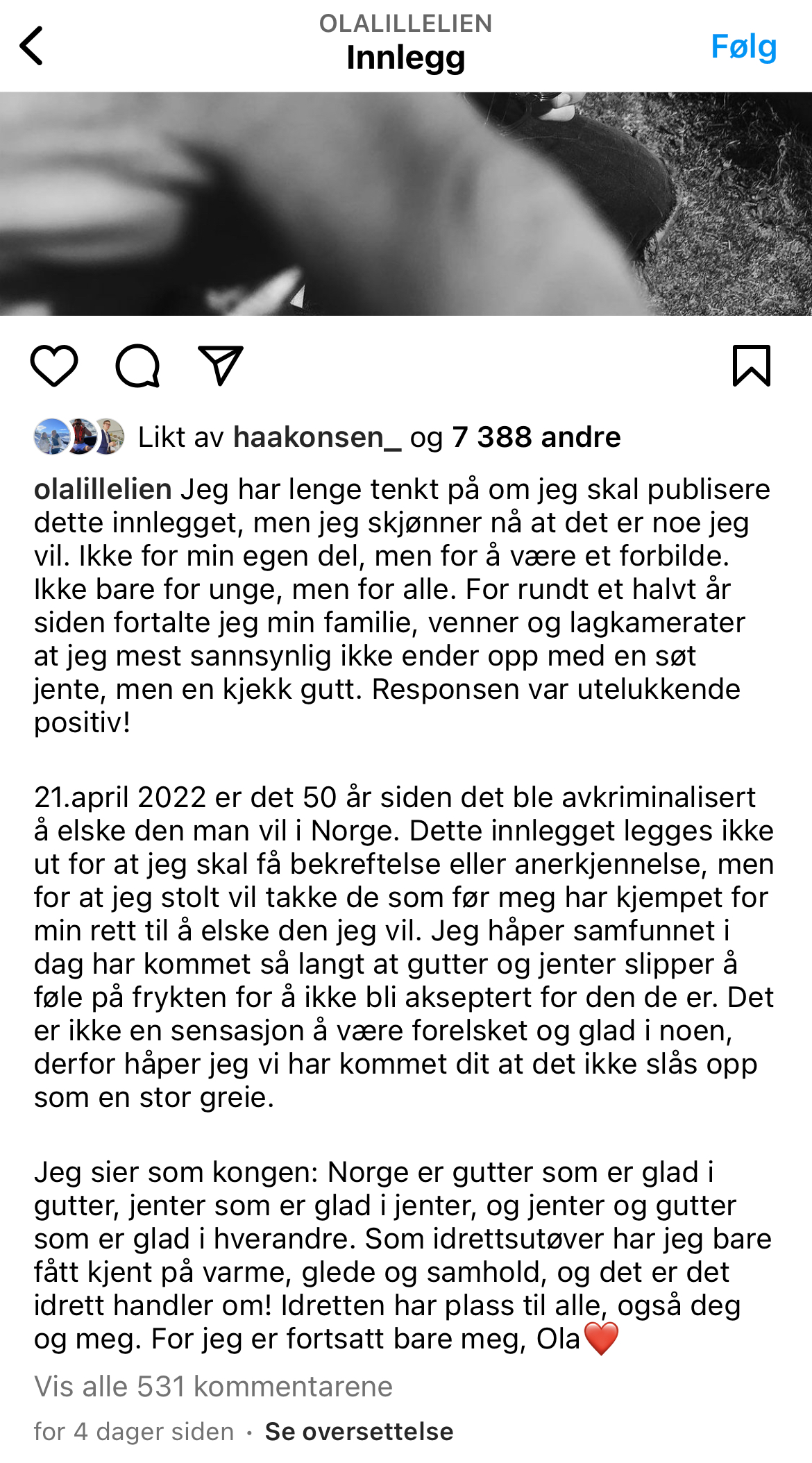 OLALILLELIEN
Innlegg
Følg

Likt av haakonsen_ og 7 388 andre

olalillelien Jeg har lenge tenkt på om jeg skal publisere dette innlegget, men jeg skjønner nå at det er noe jeg vil. Ikke for min egen del, men for å være et forbilde. Ikke bare for unge, men for alle. For rundt et halvt år siden fortalte jeg min familie, venner og lagkamerater at jeg mest sannsynlig ikke ender opp med en søt jente, men en kjekk gutt. Responsen var utelukkende positiv!

21.april 2022 er det 50 år siden det ble avkriminalisert å elske den man vil i Norge. Dette innlegget legges ikke ut for at jeg skal få bekreftelse eller anerkjennelse, men for at jeg stolt vil takke de som før meg har kjempet for min rett til å elske den jeg vil. Jeg håper samfunnet i dag har kommet så langt at gutter og jenter slipper å føle på frykten for å ikke bli akseptert for den de er. Det er ikke en sensasjon å være forelsket og glad i noen, derfor håper jeg vi har kommet dit at det ikke slås opp som en stor greie.

Jeg sier som kongen: Norge er gutter som er glad i gutter, jenter som er glad i jenter, og jenter og gutter som er glad i hverandre. Som idrettsutøver har jeg bare fått kjent på varme, glede og samhold, og det er det idrett handler om! Idretten har plass til alle, også deg og meg. For jeg er fortsatt bare meg, Ola❤️

Vis alle 531 kommentarene

for 4 dager siden · Se oversettelse